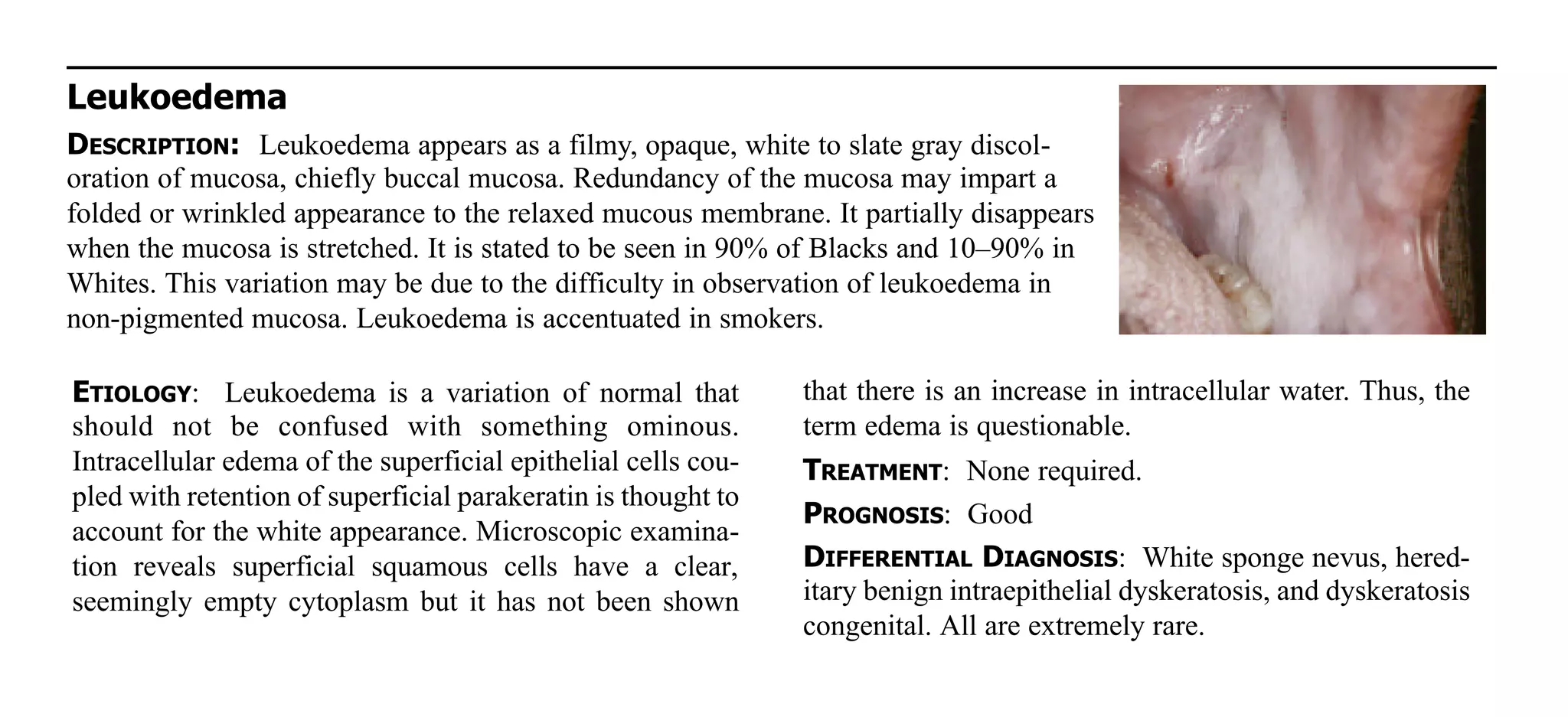 Leukoedema

DESCRIPTION: Leukoedema appears as a filmy, opaque, white to slate gray discoloration of mucosa, chiefly buccal mucosa. Redundancy of the mucosa may impart a folded or wrinkled appearance to the relaxed mucous membrane. It partially disappears when the mucosa is stretched. It is stated to be seen in 90% of Blacks and 10–90% in Whites. This variation may be due to the difficulty in observation of leukoedema in non-pigmented mucosa. Leukoedema is accentuated in smokers.

ETIOLOGY: Leukoedema is a variation of normal that should not be confused with something ominous. Intracellular edema of the superficial epithelial cells coupled with retention of superficial parakeratin is thought to account for the white appearance. Microscopic examination reveals superficial squamous cells have a clear, seemingly empty cytoplasm but it has not been shown that there is an increase in intracellular water. Thus, the term edema is questionable.

TREATMENT: None required.

PROGNOSIS: Good

DIFFERENTIAL DIAGNOSIS: White sponge nevus, hereditary benign intraepithelial dyskeratosis, and dyskeratosis congenital. All are extremely rare.